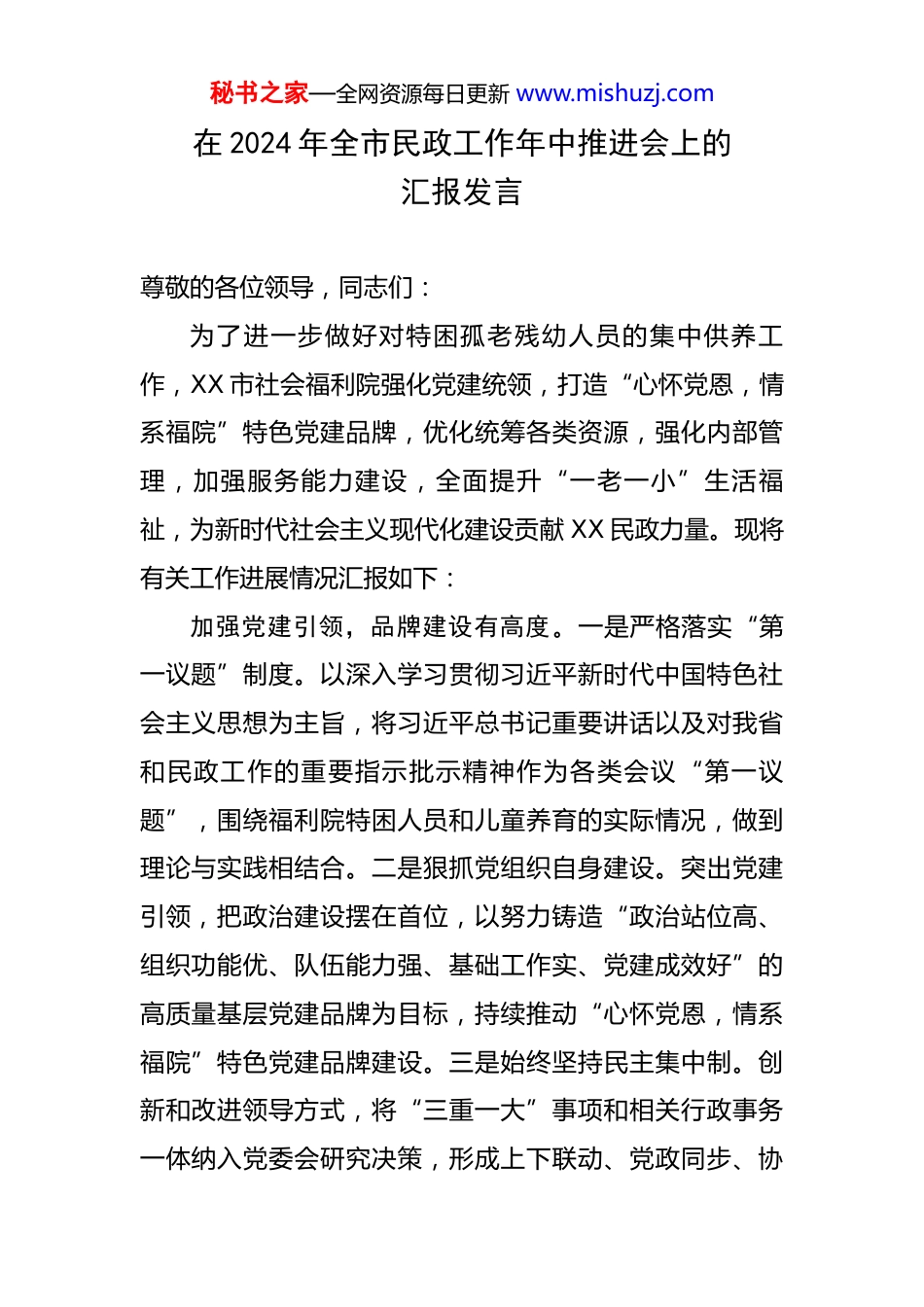 秘书之家—全网资源每日更新 www.mishuzj.com

在 2024 年全市民政工作年中推进会上的汇报发言

尊敬的各位领导，同志们：

为了进一步做好对特困孤老残幼人员的集中供养工作，XX 市社会福利院强化党建统领，打造“心怀党恩，情系福院”特色党建品牌，优化统筹各类资源，强化内部管理，加强服务能力建设，全面提升“一老一小”生活福祉，为新时代社会主义现代化建设贡献 XX 民政力量。现将有关工作进展情况汇报如下：

加强党建引领，品牌建设有高度。一是严格落实“第一议题”制度。以深入学习贯彻习近平新时代中国特色社会主义思想为主旨，将习近平总书记重要讲话以及对我省和民政工作的重要指示批示精神作为各类会议“第一议题”，围绕福利院特困人员和儿童养育的实际情况，做到理论与实践相结合。二是狠抓党组织自身建设。突出党建引领，把政治建设摆在首位，以努力铸造“政治站位高、组织功能优、队伍能力强、基础工作实、党建成效好”的高质量基层党建品牌为目标，持续推动“心怀党恩，情系福院”特色党建品牌建设。三是始终坚持民主集中制。创新和改进领导方式，将“三重一大”事项和相关行政事务一体纳入党委会研究决策，形成上下联动、党政同步、协